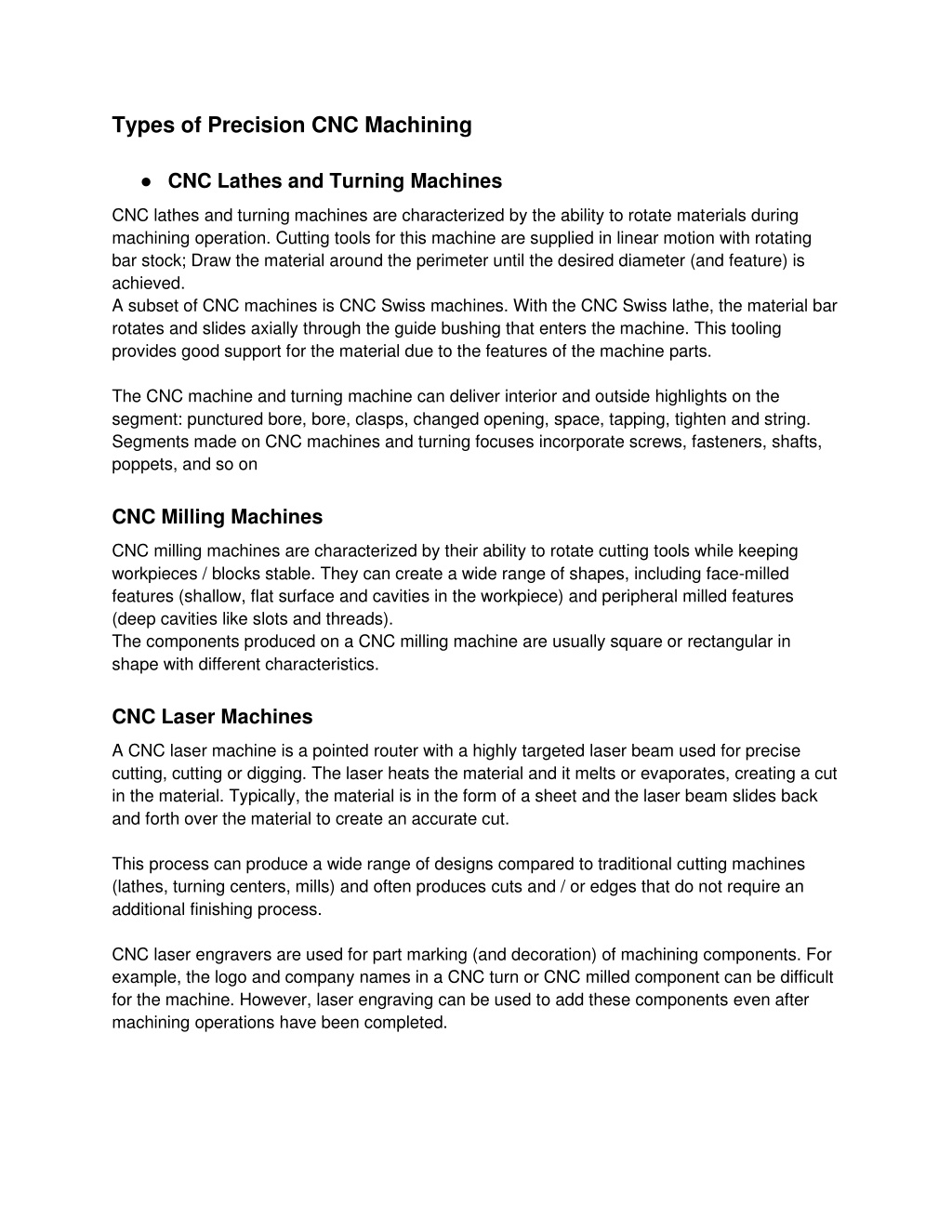 Types of Precision CNC Machining

● CNC Lathes and Turning Machines

CNC lathes and turning machines are characterized by the ability to rotate materials during machining operation. Cutting tools for this machine are supplied in linear motion with rotating bar stock; Draw the material around the perimeter until the desired diameter (and feature) is achieved.
A subset of CNC machines is CNC Swiss machines. With the CNC Swiss lathe, the material bar rotates and slides axially through the guide bushing that enters the machine. This tooling provides good support for the material due to the features of the machine parts.

The CNC machine and turning machine can deliver interior and outside highlights on the segment: punctured bore, bore, clasps, changed opening, space, tapping, tighten and string. Segments made on CNC machines and turning focuses incorporate screws, fasteners, shafts, poppets, and so on

CNC Milling Machines

CNC milling machines are characterized by their ability to rotate cutting tools while keeping workpieces / blocks stable. They can create a wide range of shapes, including face-milled features (shallow, flat surface and cavities in the workpiece) and peripheral milled features (deep cavities like slots and threads).
The components produced on a CNC milling machine are usually square or rectangular in shape with different characteristics.

CNC Laser Machines

A CNC laser machine is a pointed router with a highly targeted laser beam used for precise cutting, cutting or digging. The laser heats the material and it melts or evaporates, creating a cut in the material. Typically, the material is in the form of a sheet and the laser beam slides back and forth over the material to create an accurate cut.

This process can produce a wide range of designs compared to traditional cutting machines (lathes, turning centers, mills) and often produces cuts and / or edges that do not require an additional finishing process.

CNC laser engravers are used for part marking (and decoration) of machining components. For example, the logo and company names in a CNC turn or CNC milled component can be difficult for the machine. However, laser engraving can be used to add these components even after machining operations have been completed.